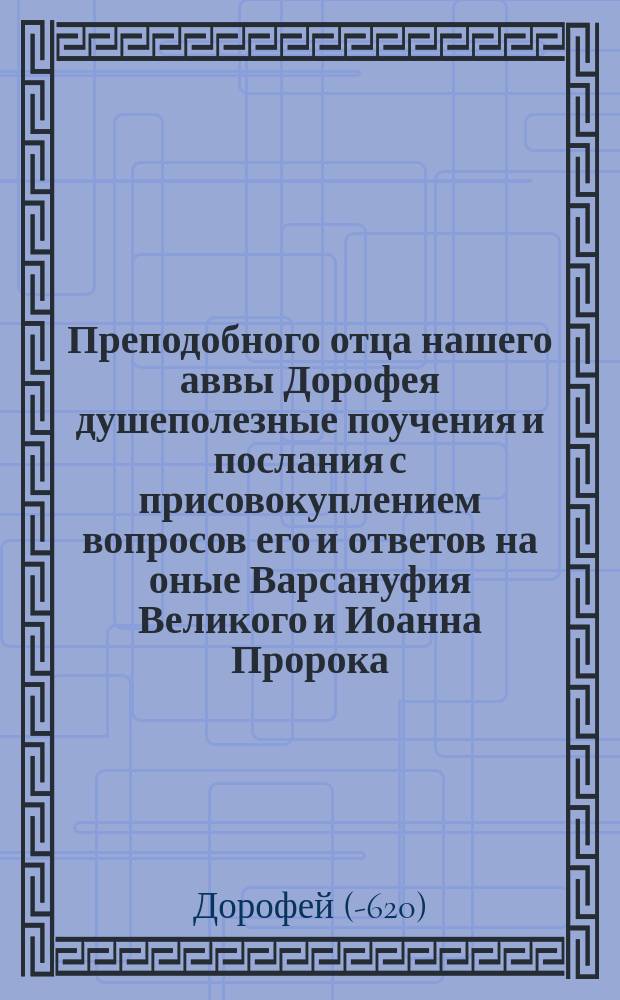 Преподобного отца нашего аввы Дорофея душеполезные поучения и послания с присовокуплением вопросов его и ответов на оные Варсануфия Великого и Иоанна Пророка

Дорофей (-620)